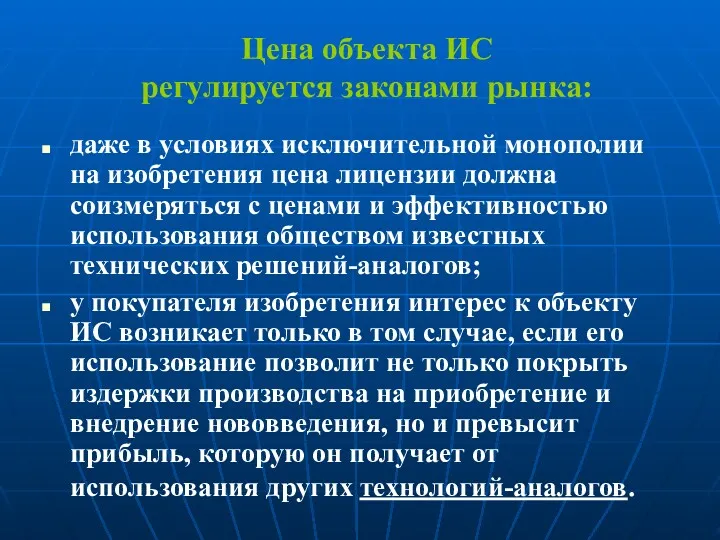 Цена объекта ИС
регулируется законами рынка:

даже в условиях исключительной монополии на изобретения цена лицензии должна соизмеряться с ценами и эффективностью использования обществом известных технических решений-аналогов;

у покупателя изобретения интерес к объекту ИС возникает только в том случае, если его использование позволит не только покрыть издержки производства на приобретение и внедрение нововведения, но и превысит прибыль, которую он получает от использования других технологий-аналогов.